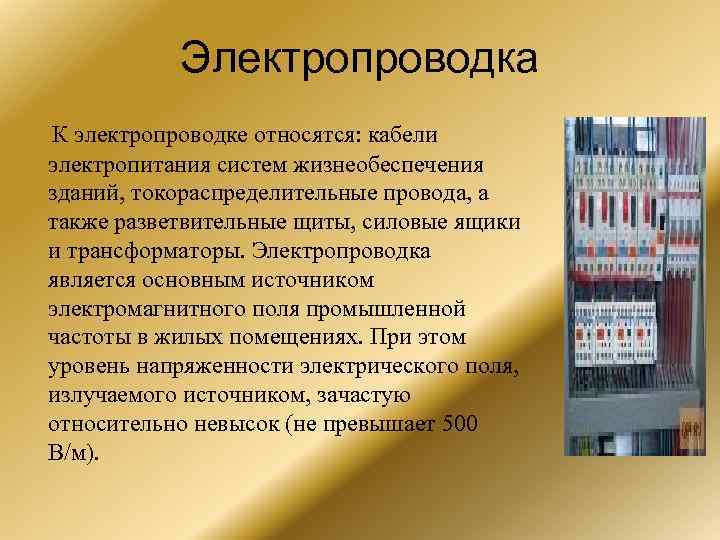 Электропроводка

К электропроводке относятся: кабели электропитания систем жизнеобеспечения зданий, токораспределительные провода, а также разветвительные щиты, силовые ящики и трансформаторы. Электропроводка является основным источником электромагнитного поля промышленной частоты в жилых помещениях. При этом уровень напряженности электрического поля, излучаемого источником, зачастую относительно невысок (не превышает 500 В/м).